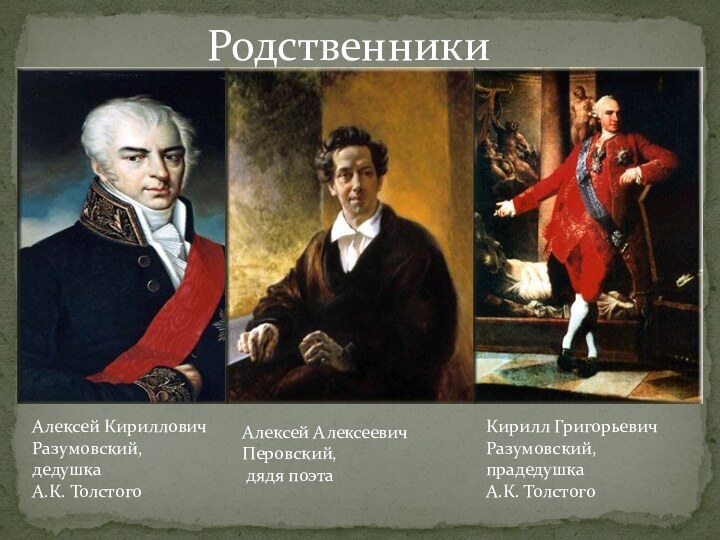 Родственники

Алексей Кириллович Разумовский, дедушка А.К. Толстого

Алексей Алексеевич Перовский, дядя поэта

Кирилл Григорьевич Разумовский, прадедушка А.К. Толстого